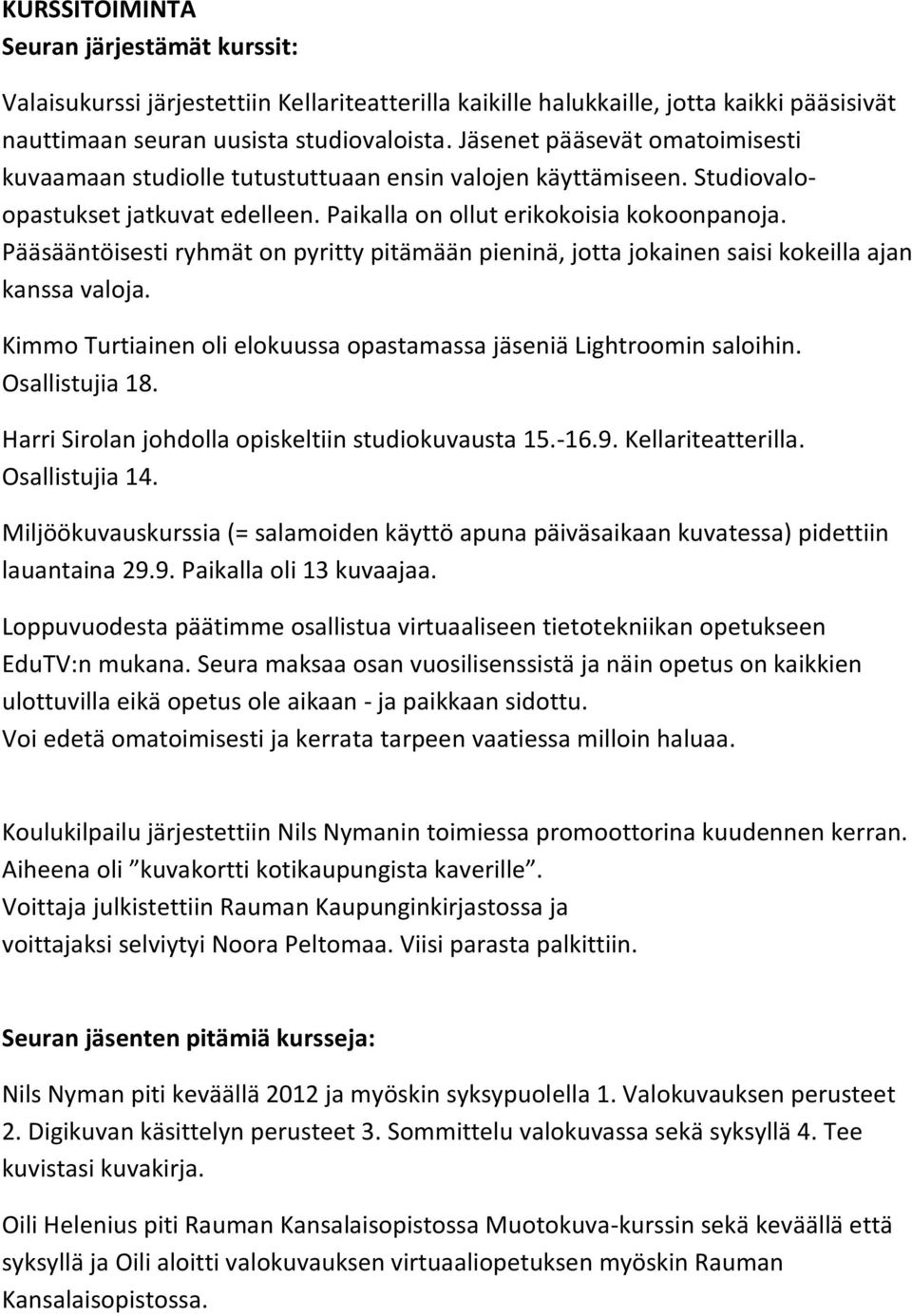 KURSSITOIMINTA
Seuran järjestämät kurssit:

Valaisukurssi järjestettiin Kellariteatterilla kaikille halukkaille, jotta kaikki pääsisivät nauttimaan seuran uusista studiovaloista. Jäsenet pääsevät omatoimisesti kuvaamaan studiolle tutustuttuaan ensin valojen käyttämiseen. Studiovalo-opastukset jatkuvat edelleen. Paikalla on ollut erikokoisia kokoonpanoja. Pääsääntöisesti ryhmät on pyritty pitämään pieninä, jotta jokainen saisi kokeilla ajan kanssa valoja.

Kimmo Turtiainen oli elokuussa opastamassa jäseniä Lightroomin saloihin. Osallistujia 18.

Harri Sirolan johdolla opiskeltiin studiokuvausta 15.-16.9. Kellariteatterilla. Osallistujia 14.

Miljöökuvauskurssia (= salamoiden käyttö apuna päiväsaikaan kuvatessa) pidettiin lauantaina 29.9. Paikalla oli 13 kuvaajaa.

Loppuvuodesta päätimme osallistua virtuaaliseen tietotekniikan opetukseen EduTV:n mukana. Seura maksaa osan vuosilisenssistä ja näin opetus on kaikkien ulottuvilla eikä opetus ole aikaan - ja paikkaan sidottu.
Voi edetä omatoimisesti ja kerrata tarpeen vaatiessa milloin haluaa.

Koulukilpailu järjestettiin Nils Nymanin toimiessa promoottorina kuudennen kerran. Aiheena oli ”kuvakortti kotikaupungista kaverille”.
Voittaja julkistettiin Rauman Kaupunginkirjastossa ja voittajaksi selviytyi Noora Peltomaa. Viisi parasta palkittiin.

Seuran jäsenten pitämiä kursseja:

Nils Nyman piti keväällä 2012 ja myöskin syksypuolella 1. Valokuvauksen perusteet 2. Digikuvan käsittelyn perusteet 3. Sommittelu valokuvassa sekä syksyllä 4. Tee kuvistasi kuvakirja.

Oili Helenius piti Rauman Kansalaisopistossa Muotokuva-kurssin sekä keväällä että syksyllä ja Oili aloitti valokuvauksen virtuaaliopetuksen myöskin Rauman Kansalaisopistossa.